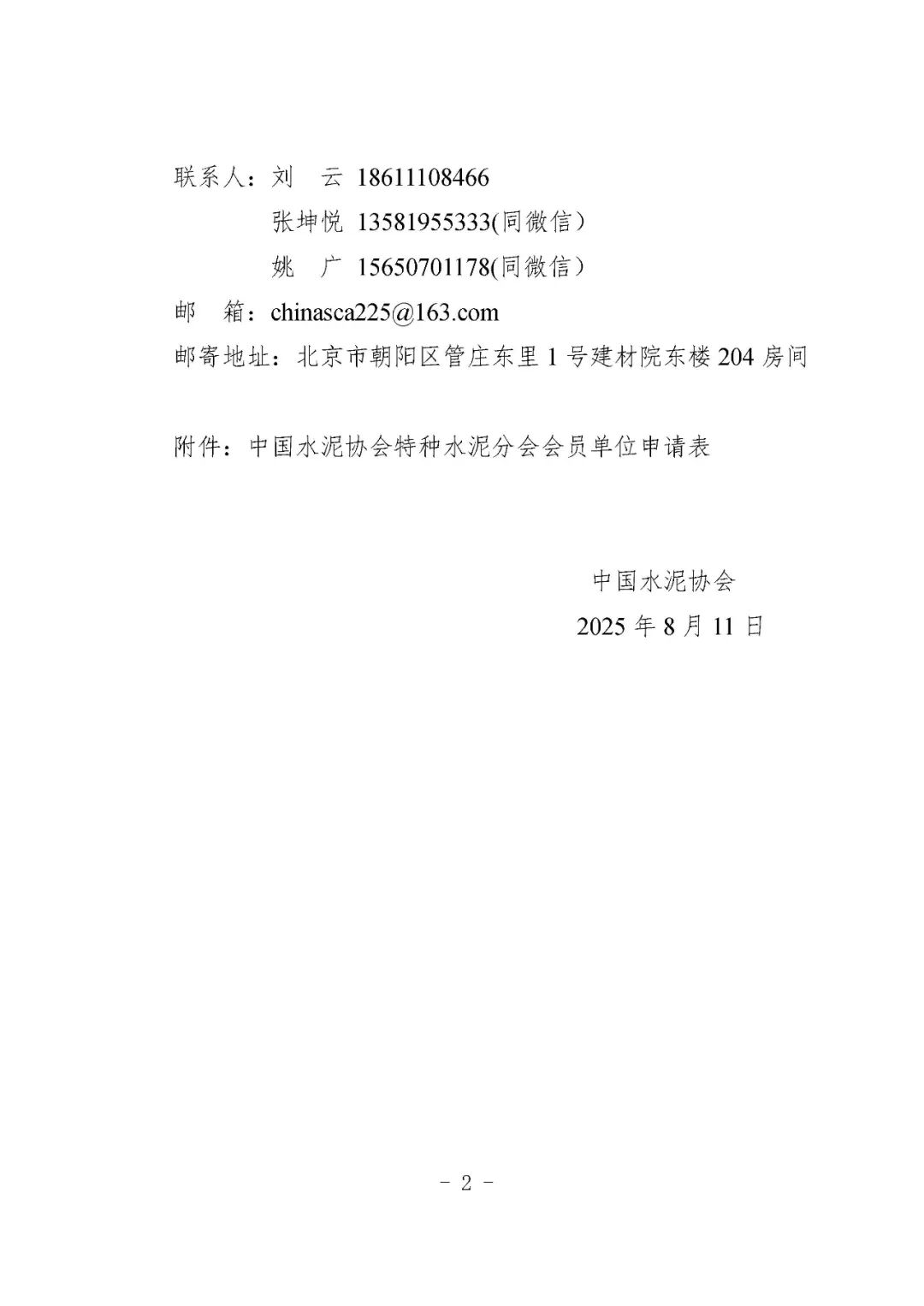 联系人：刘　云 18611108466
张坤悦 13581955333(同微信）
姚　广 15650701178(同微信）
邮　箱：chinasca225@163.com
邮寄地址：北京市朝阳区管庄东里 1 号建材院东楼 204 房间

附件：中国水泥协会特种水泥分会会员单位申请表

中国水泥协会
2025 年 8 月 11 日

－ 2 －